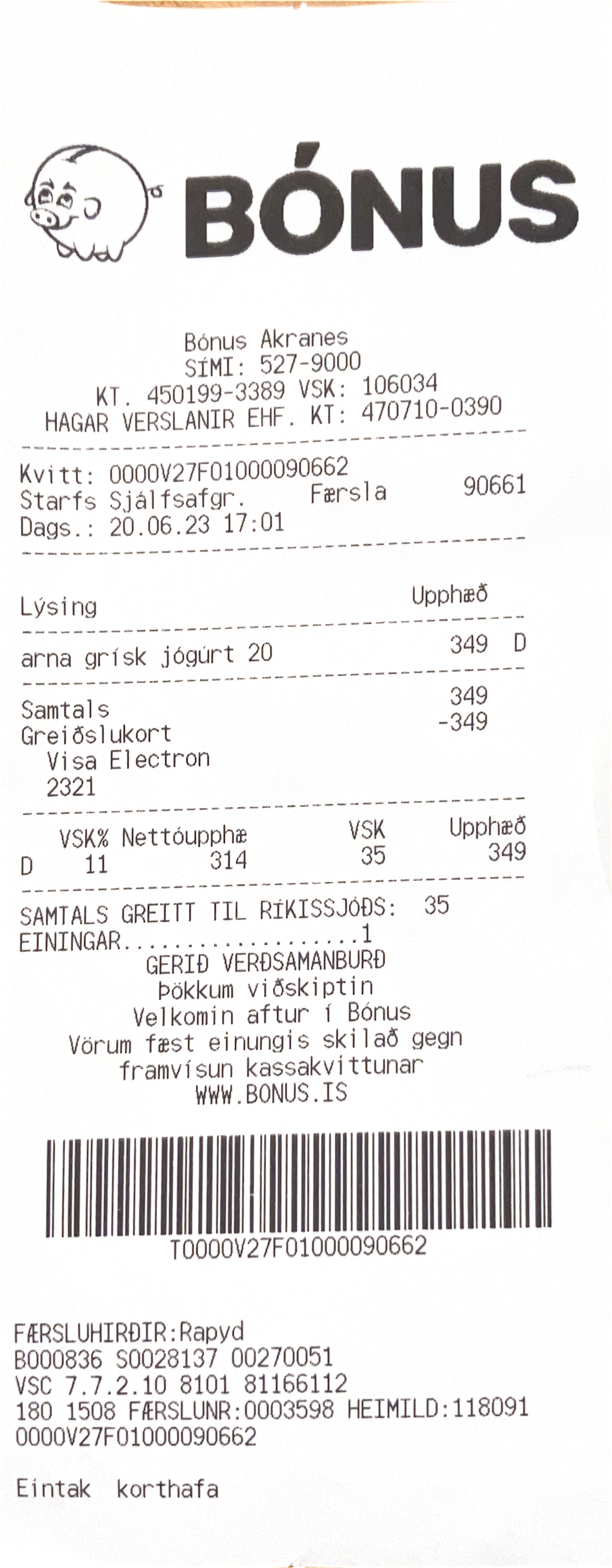 BÓNUS

Bónus Akranes
SÍMI: 527-9000
KT. 450199-3389 VSK: 106034
HAGAR VERSLANIR EHF. KT: 470710-0390

Kvitt: 0000V27F01000090662
Starfs Sjálfsafgr. Færsla 90661
Dags.: 20.06.23 17:01

Lýsing Upphæð

arna grísk jógúrt 20 349 D

Samtals 349
Greiðslukort -349
Visa Electron
2321

| | VSK% | Nettóupphæ | VSK | Upphæð |
|---|---|---|---|---|
| D | 11 | 314 | 35 | 349 |

SAMTALS GREITT TIL RÍKISSJÓÐS: 35
EININGAR 1
GERIÐ VERÐSAMANBURÐ
Þökkum viðskiptin
Velkomin aftur í Bónus
Vörum fæst einungis skilað gegn
framvísun kassakvittunar
WWW.BONUS.IS

T0000V27F01000090662

FÆRSLUHIRÐIR:Rapyd
B000836 S0028137 00270051
VSC 7.7.2.10 8101 81166112
180 1508 FÆRSLUNR:0003598 HEIMILD:118091
0000V27F01000090662

Eintak korthafa